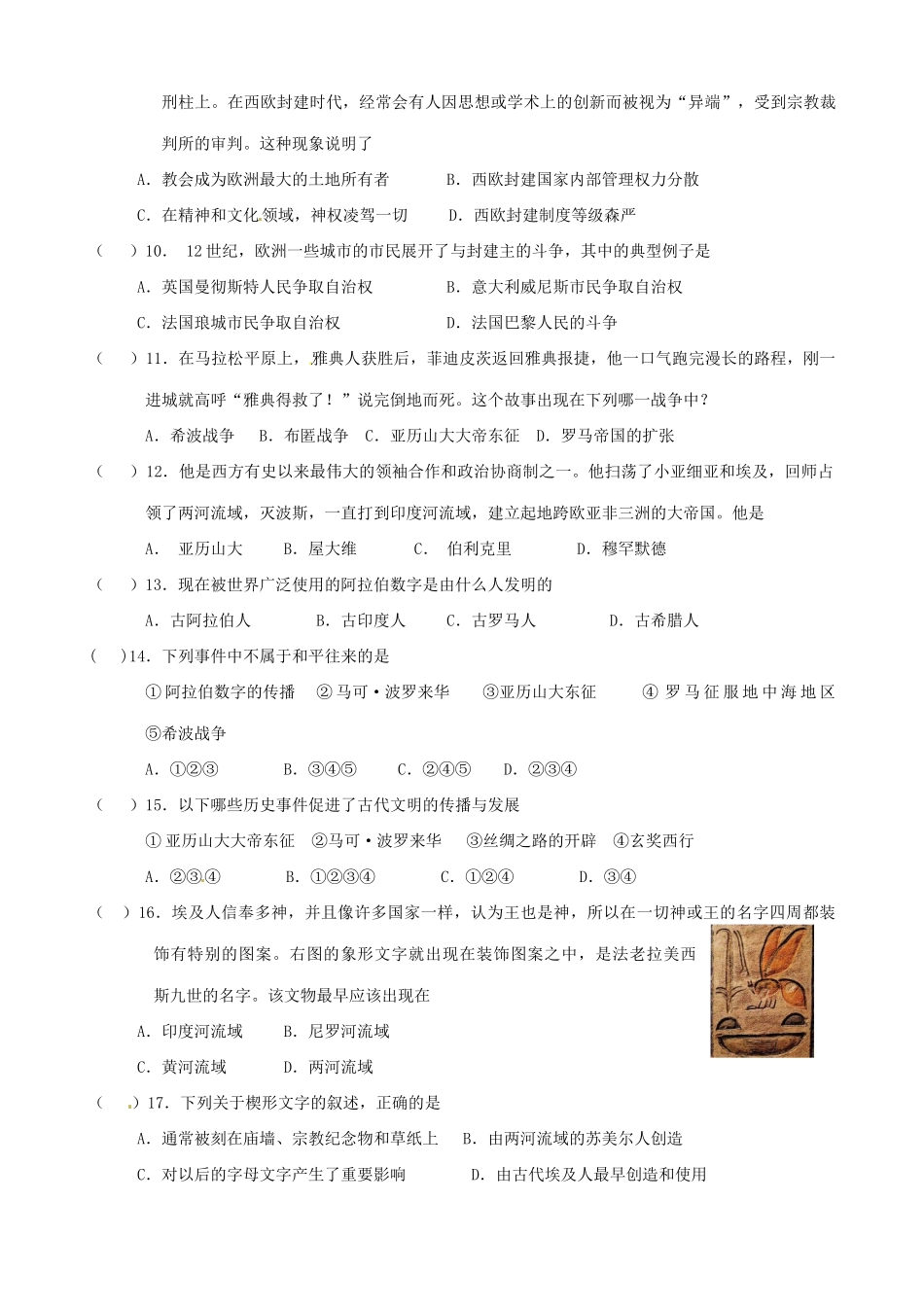 刑柱上。在西欧封建时代，经常会有人因思想或学术上的创新而被视为“异端”，受到宗教裁判所的审判。这种现象说明了

A. 教会成为欧洲最大的土地所有者　　B. 西欧封建国家内部管理权力分散

C. 在精神和文化领域，神权凌驾一切　　D. 西欧封建制度等级森严

（　）10. 12世纪，欧洲一些城市的市民展开了与封建主的斗争，其中的典型例子是

A. 英国曼彻斯特人民争取自治权　　B. 意大利威尼斯市民争取自治权

C. 法国琅城市民争取自治权　　D. 法国巴黎人民的斗争

（　）11. 在马拉松平原上，雅典人获胜后，菲迪皮茨返回雅典报捷，他一口气跑完漫长的路程，刚一进城就高呼“雅典得救了！”说完倒地而死。这个故事出现在下列哪一战争中？

A. 希波战争　B. 布匿战争　C. 亚历山大大帝东征　D. 罗马帝国的扩张

（　）12. 他是西方有史以来最伟大的领袖合作和政治协商制之一。他扫荡了小亚细亚和埃及，回师占领了两河流域，灭波斯，一直打到印度河流域，建立起地跨欧亚非三洲的大帝国。他是

A. 亚历山大　B. 屋大维　C. 伯利克里　D. 穆罕默德

（　）13. 现在被世界广泛使用的阿拉伯数字是由什么人发明的

A. 古阿拉伯人　B. 古印度人　C. 古罗马人　D. 古希腊人

（　）14. 下列事件中不属于和平往来的是

①阿拉伯数字的传播　②马可·波罗来华　③亚历山大东征　④罗马征服地中海地区　⑤希波战争

A. ①②③　B. ③④⑤　C. ②④⑤　D. ②③④

（　）15. 以下哪些历史事件促进了古代文明的传播与发展

①亚历山大大帝东征　②马可·波罗来华　③丝绸之路的开辟　④玄奘西行

A. ②③④　B. ①②③④　C. ①②④　D. ③④

（　）16. 埃及人信奉多神，并且像许多国家一样，认为王也是神，所以在一切神或王的名字四周都装饰有特别的图案。右图的象形文字就出现在装饰图案之中，是法老拉美西斯九世的名字。该文物最早应该出现在

A. 印度河流域　B. 尼罗河流域

C. 黄河流域　D. 两河流域

（　）17. 下列关于楔形文字的叙述，正确的是

A. 通常被刻在庙墙、宗教纪念物和草纸上　B. 由两河流域的苏美尔人创造

C. 对以后的字母文字产生了重要影响　D. 由古代埃及人最早创造和使用